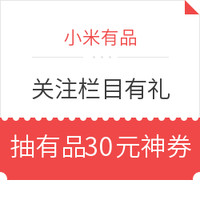 小米有品

关注栏目有礼

抽有品30元神券